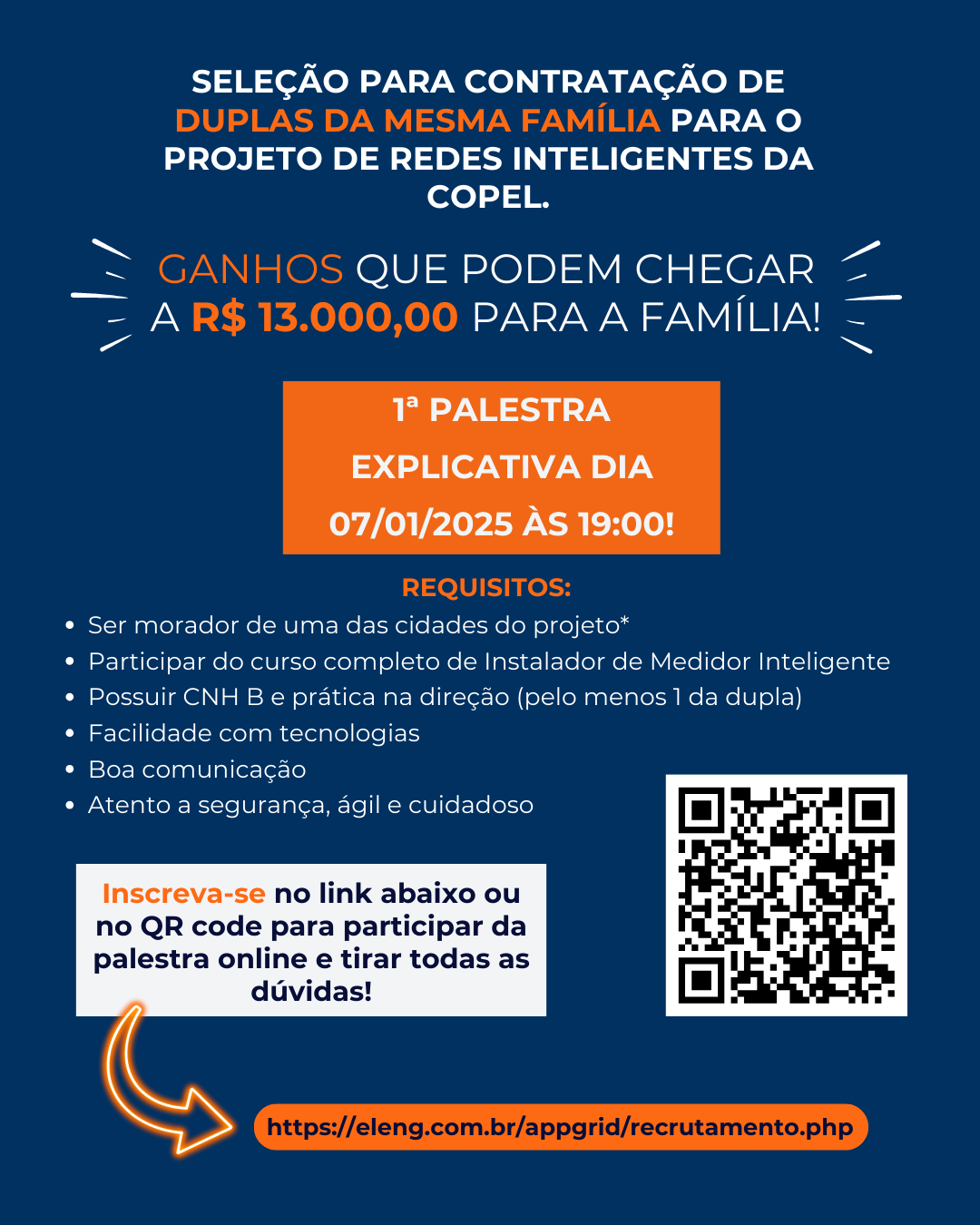 SELEÇÃO PARA CONTRATAÇÃO DE DUPLAS DA MESMA FAMÍLIA PARA O PROJETO DE REDES INTELIGENTES DA COPEL.

GANHOS QUE PODEM CHEGAR A R$ 13.000,00 PARA A FAMÍLIA!

1ª PALESTRA EXPLICATIVA DIA 07/01/2025 ÀS 19:00!

REQUISITOS:
• Ser morador de uma das cidades do projeto*
• Participar do curso completo de Instalador de Medidor Inteligente
• Possuir CNH B e prática na direção (pelo menos 1 da dupla)
• Facilidade com tecnologias
• Boa comunicação
• Atento a segurança, ágil e cuidadoso

Inscreva-se no link abaixo ou no QR code para participar da palestra online e tirar todas as dúvidas!

https://eleng.com.br/appgrid/recrutamento.php